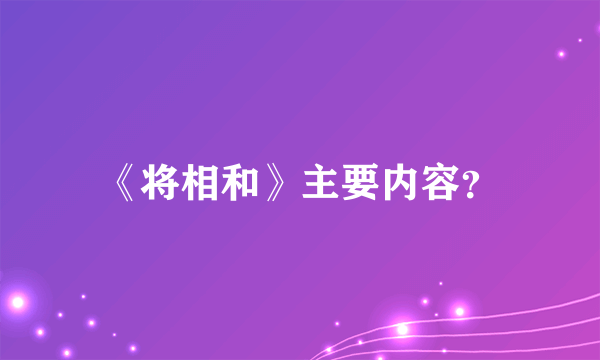 《将相和》主要内容?